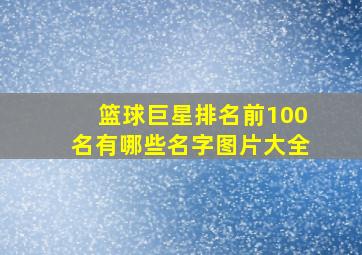 篮球巨星排名前100名有哪些名字图片大全